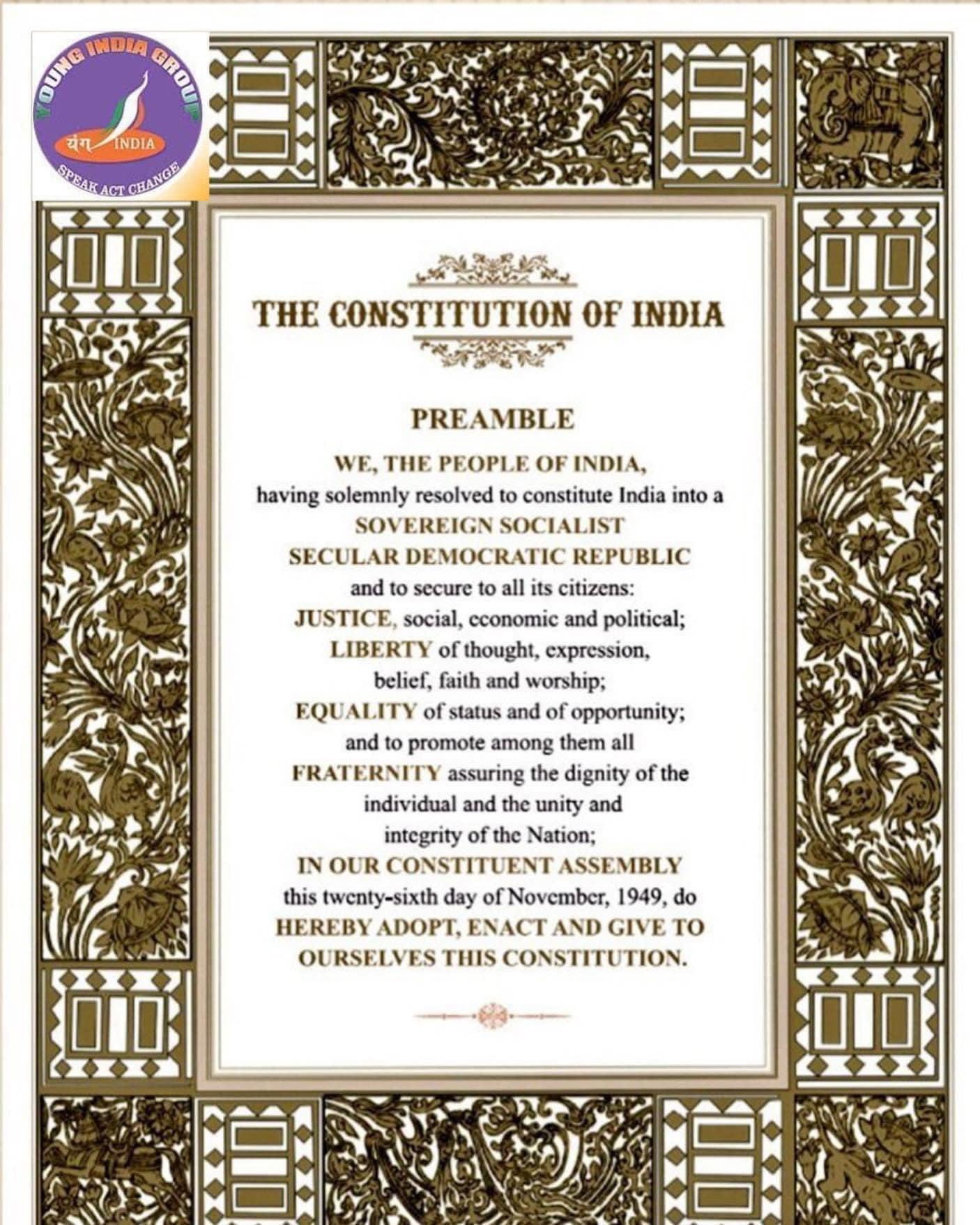 YOUNG INDIA GROUP
यंग INDIA
SPEAK ACT CHANGE

THE CONSTITUTION OF INDIA

PREAMBLE

WE, THE PEOPLE OF INDIA,
having solemnly resolved to constitute India into a
SOVEREIGN SOCIALIST
SECULAR DEMOCRATIC REPUBLIC
and to secure to all its citizens:
JUSTICE, social, economic and political;
LIBERTY of thought, expression,
belief, faith and worship;
EQUALITY of status and of opportunity;
and to promote among them all
FRATERNITY assuring the dignity of the
individual and the unity and
integrity of the Nation;
IN OUR CONSTITUENT ASSEMBLY
this twenty-sixth day of November, 1949, do
HEREBY ADOPT, ENACT AND GIVE TO
OURSELVES THIS CONSTITUTION.